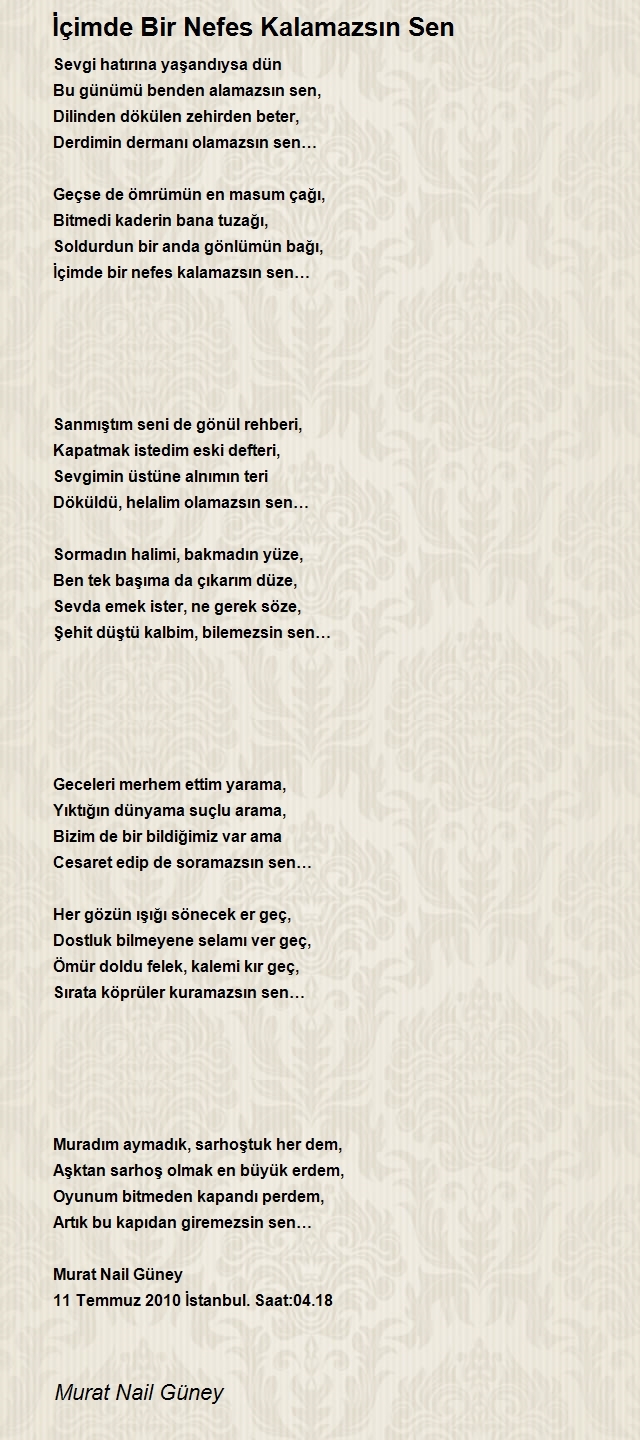 İçimde Bir Nefes Kalamazsın Sen

Sevgi hatırına yaşandıysa dün
Bu günümü benden alamazsın sen,
Dilinden dökülen zehirden beter,
Derdimin dermanı olamazsın sen…

Geçse de ömrümün en masum çağı,
Bitmedi kaderin bana tuzağı,
Soldurdun bir anda gönlümün bağı,
İçimde bir nefes kalamazsın sen…

Sanmıştım seni de gönül rehberi,
Kapatmak istedim eski defteri,
Sevgimin üstüne alnımın teri
Döküldü, helalim olamazsın sen…

Sormadın halimi, bakmadın yüze,
Ben tek başıma da çıkarım düze,
Sevda emek ister, ne gerek söze,
Şehit düştü kalbim, bilemezsin sen…

Geceleri merhem ettim yarama,
Yıktığın dünyama suçlu arama,
Bizim de bir bildiğimiz var ama
Cesaret edip de soramazsın sen…

Her gözün ışığı sönecek er geç,
Dostluk bilmeyene selamı ver geç,
Ömür doldu felek, kalemi kır geç,
Sırata köprüler kuramazsın sen…

Muradım aymadık, sarhoştuk her dem,
Aşktan sarhoş olmak en büyük erdem,
Oyunum bitmeden kapandı perdem,
Artık bu kapıdan giremezsin sen…

Murat Nail Güney
11 Temmuz 2010 İstanbul. Saat:04.18

Murat Nail Güney